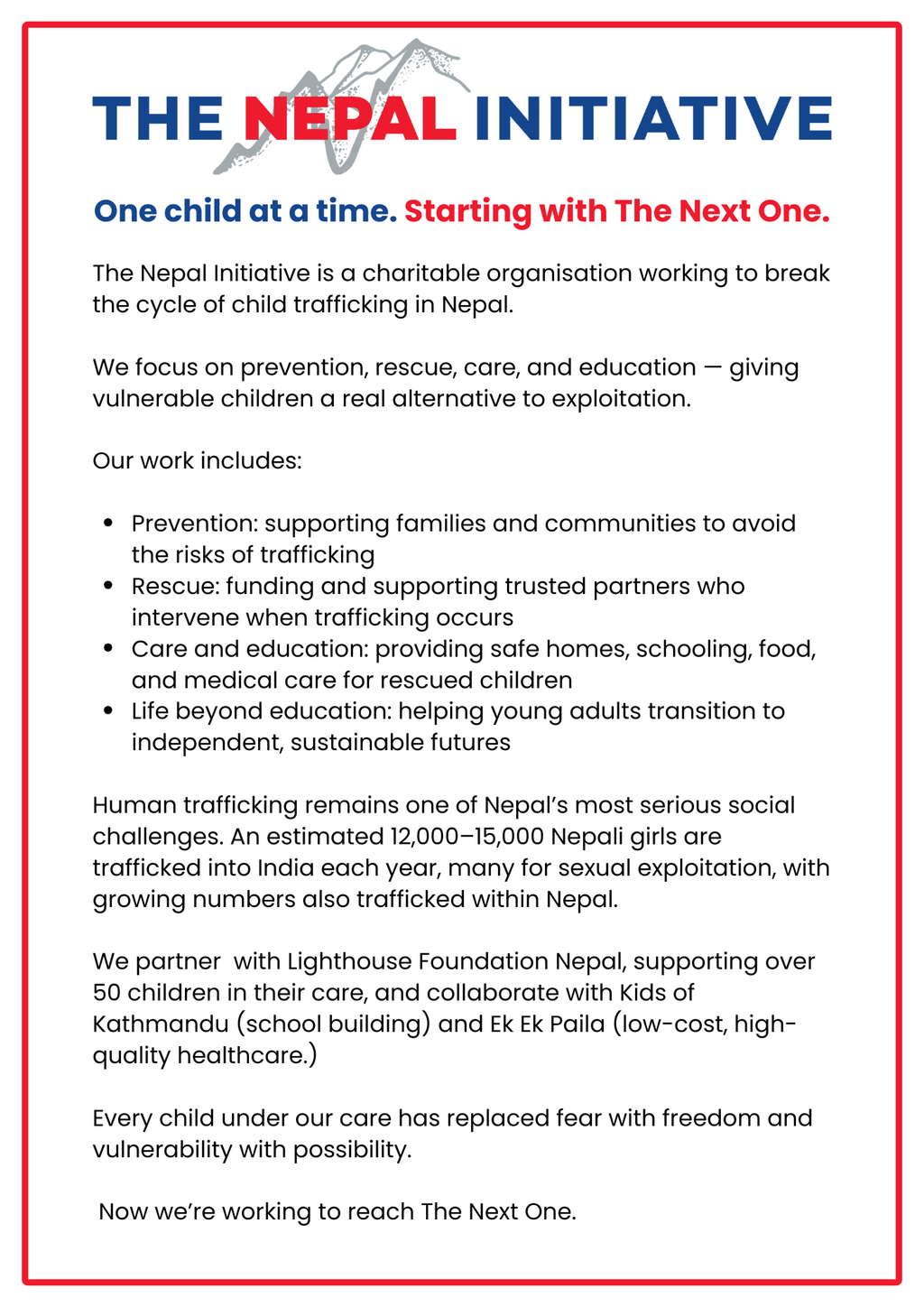 THE NEPAL INITIATIVE

One child at a time. Starting with The Next One.

The Nepal Initiative is a charitable organisation working to break the cycle of child trafficking in Nepal.

We focus on prevention, rescue, care, and education — giving vulnerable children a real alternative to exploitation.

Our work includes:

- Prevention: supporting families and communities to avoid the risks of trafficking
- Rescue: funding and supporting trusted partners who intervene when trafficking occurs
- Care and education: providing safe homes, schooling, food, and medical care for rescued children
- Life beyond education: helping young adults transition to independent, sustainable futures

Human trafficking remains one of Nepal's most serious social challenges. An estimated 12,000–15,000 Nepali girls are trafficked into India each year, many for sexual exploitation, with growing numbers also trafficked within Nepal.

We partner with Lighthouse Foundation Nepal, supporting over 50 children in their care, and collaborate with Kids of Kathmandu (school building) and Ek Ek Paila (low-cost, high-quality healthcare.)

Every child under our care has replaced fear with freedom and vulnerability with possibility.

Now we're working to reach The Next One.